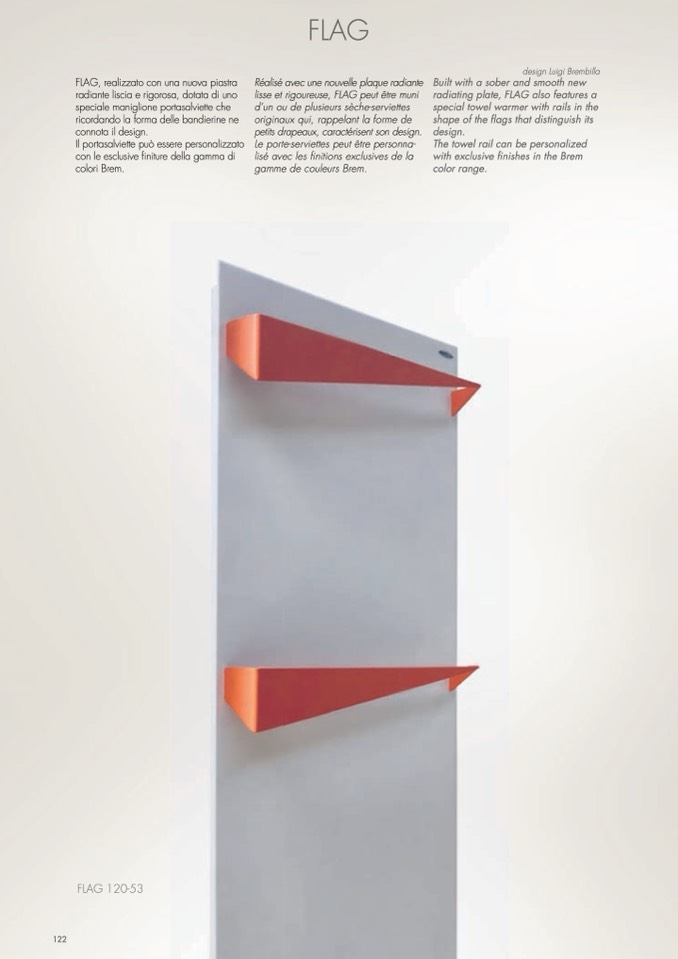 FLAG

design Luigi Brembilla

FLAG, realizzato con una nuova piastra radiante liscia e rigorosa, dotata di uno speciale maniglione portasalviette che ricordando la forma delle bandierine ne connota il design.
Il portasalviette può essere personalizzato con le esclusive finiture della gamma di colori Brem.

Réalisé avec une nouvelle plaque radiante lisse et rigoureuse, FLAG peut être muni d'un ou de plusieurs sèche-serviettes originaux qui, rappelant la forme de petits drapeaux, caractérisent son design.
Le porte-serviettes peut être personnalisé avec les finitions exclusives de la gamme de couleurs Brem.

Built with a sober and smooth new radiating plate, FLAG also features a special towel warmer with rails in the shape of the flags that distinguish its design.
The towel rail can be personalized with exclusive finishes in the Brem color range.

FLAG 120-53

122